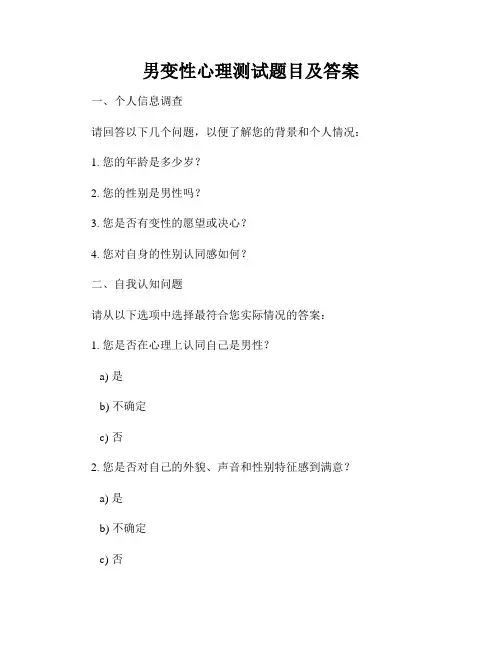 男变性心理测试题目及答案

一、个人信息调查

请回答以下几个问题，以便了解您的背景和个人情况：

1. 您的年龄是多少岁？

2. 您的性别是男性吗？

3. 您是否有变性的愿望或决心？

4. 您对自身的性别认同感如何？

二、自我认知问题

请从以下选项中选择最符合您实际情况的答案：

1. 您是否在心理上认同自己是男性？

a) 是

b) 不确定

c) 否

2. 您是否对自己的外貌、声音和性别特征感到满意？

a) 是

b) 不确定

c) 否